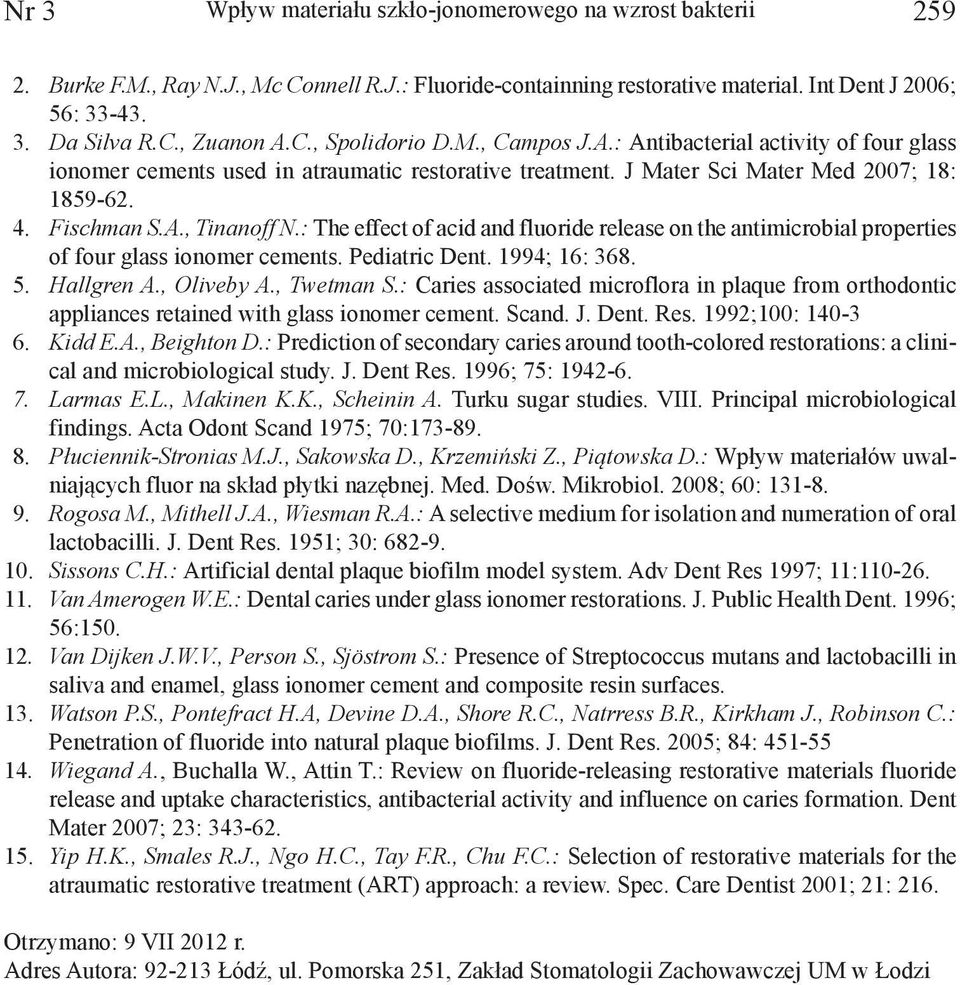 Nr 3 Wpływ materiału szkło-jonomerowego na wzrost bakterii 259

2. Burke F.M., Ray N.J., Mc Connell R.J.: Fluoride-containning restorative material. Int Dent J 2006; 56: 33-43.
3. Da Silva R.C., Zuanon A.C., Spolidorio D.M., Campos J.A.: Antibacterial activity of four glass ionomer cements used in atraumatic restorative treatment. J Mater Sci Mater Med 2007; 18: 1859-62.
4. Fischman S.A., Tinanoff N.: The effect of acid and fluoride release on the antimicrobial properties of four glass ionomer cements. Pediatric Dent. 1994; 16: 368.
5. Hallgren A., Oliveby A., Twetman S.: Caries associated microflora in plaque from orthodontic appliances retained with glass ionomer cement. Scand. J. Dent. Res. 1992;100: 140-3
6. Kidd E.A., Beighton D.: Prediction of secondary caries around tooth-colored restorations: a clinical and microbiological study. J. Dent Res. 1996; 75: 1942-6.
7. Larmas E.L., Makinen K.K., Scheinin A. Turku sugar studies. VIII. Principal microbiological findings. Acta Odont Scand 1975; 70:173-89.
8. Płuciennik-Stronias M.J., Sakowska D., Krzemiński Z., Piątowska D.: Wpływ materiałów uwalniających fluor na skład płytki nazębnej. Med. Dośw. Mikrobiol. 2008; 60: 131-8.
9. Rogosa M., Mithell J.A., Wiesman R.A.: A selective medium for isolation and numeration of oral lactobacilli. J. Dent Res. 1951; 30: 682-9.
10. Sissons C.H.: Artificial dental plaque biofilm model system. Adv Dent Res 1997; 11:110-26.
11. Van Amerogen W.E.: Dental caries under glass ionomer restorations. J. Public Health Dent. 1996; 56:150.
12. Van Dijken J.W.V., Person S., Sjöstrom S.: Presence of Streptococcus mutans and lactobacilli in saliva and enamel, glass ionomer cement and composite resin surfaces.
13. Watson P.S., Pontefract H.A, Devine D.A., Shore R.C., Natrress B.R., Kirkham J., Robinson C.: Penetration of fluoride into natural plaque biofilms. J. Dent Res. 2005; 84: 451-55
14. Wiegand A., Buchalla W., Attin T.: Review on fluoride-releasing restorative materials fluoride release and uptake characteristics, antibacterial activity and influence on caries formation. Dent Mater 2007; 23: 343-62.
15. Yip H.K., Smales R.J., Ngo H.C., Tay F.R., Chu F.C.: Selection of restorative materials for the atraumatic restorative treatment (ART) approach: a review. Spec. Care Dentist 2001; 21: 216.

Otrzymano: 9 VII 2012 r.
Adres Autora: 92-213 Łódź, ul. Pomorska 251, Zakład Stomatologii Zachowawczej UM w Łodzi